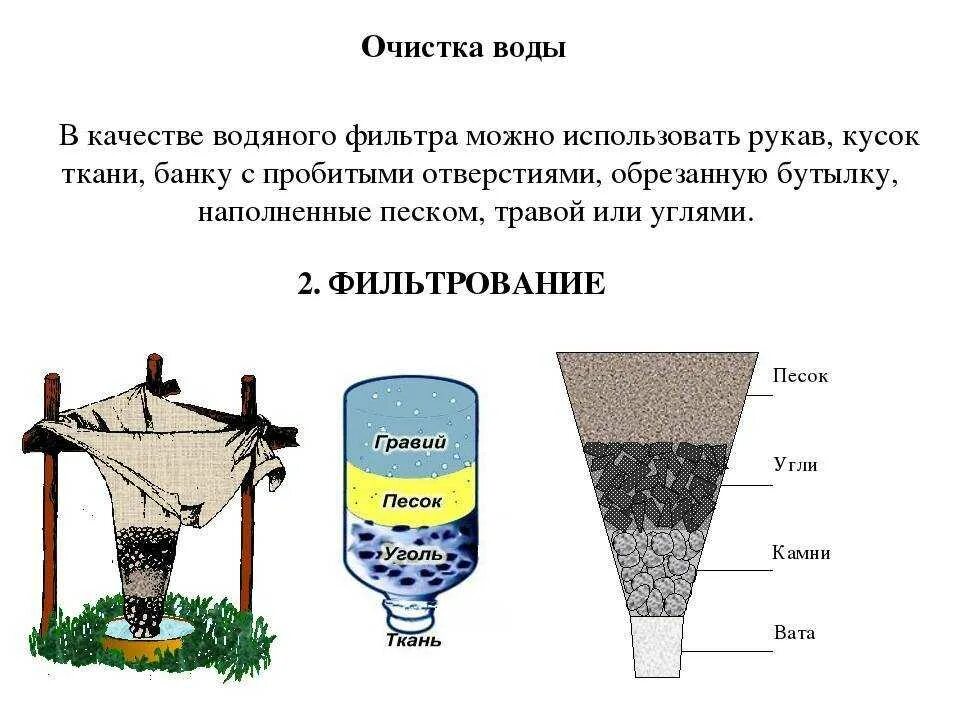 Очистка воды

В качестве водяного фильтра можно использовать рукав, кусок ткани, банку с пробитыми отверстиями, обрезанную бутылку, наполненные песком, травой или углями.

2. ФИЛЬТРОВАНИЕ

Гравий
Песок
Уголь
Ткань

Песок
Угли
Камни
Вата